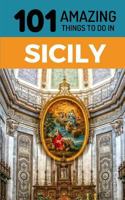 101 AMAZING THINGS TO DO IN

SICILY